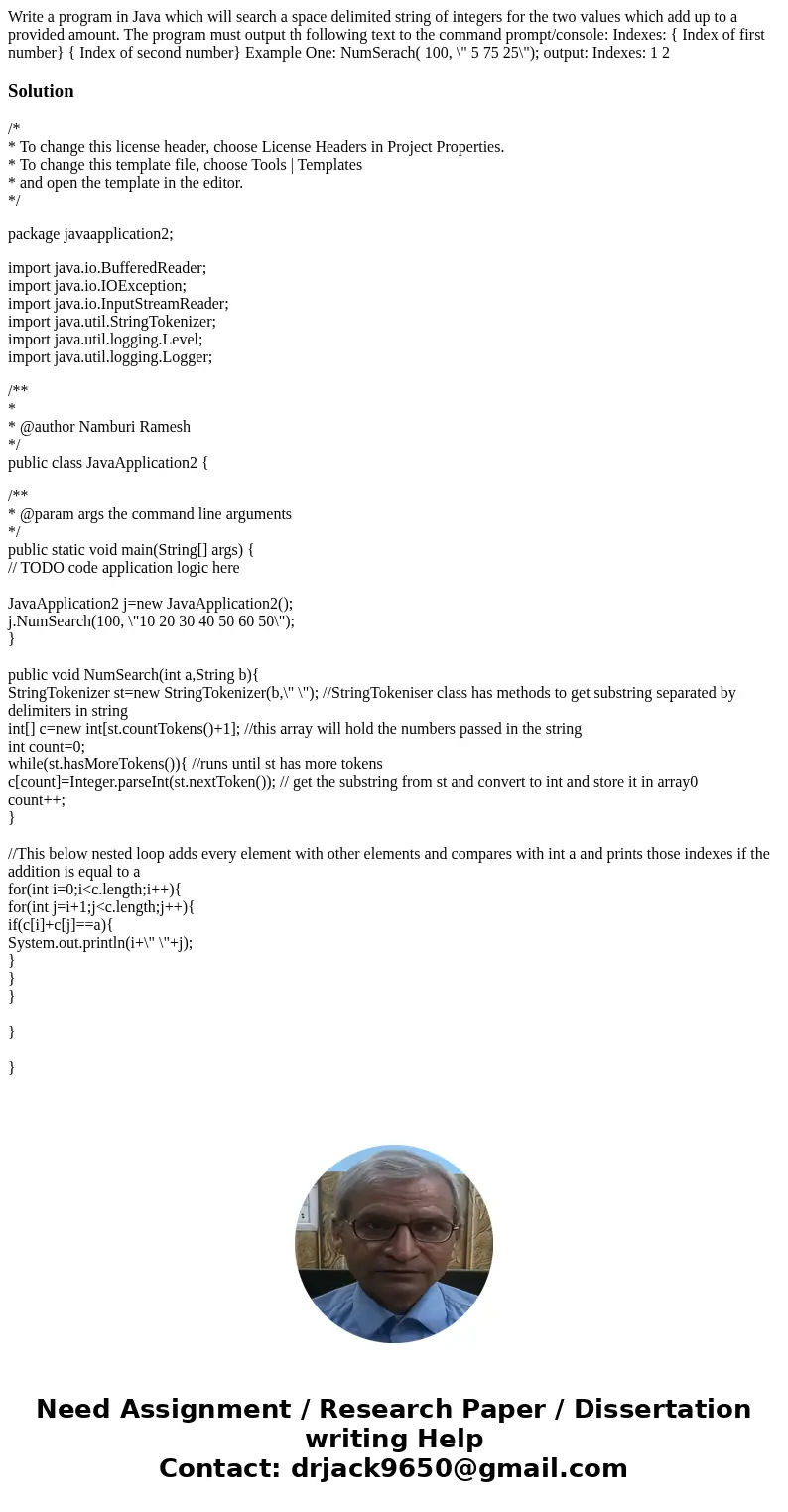 Write a program in Java which will search a space delimited string of integers for the two values which add up to a provided amount. The program must output th following text to the command prompt/console: Indexes: { Index of first number} { Index of second number} Example One: NumSerach( 100, \" 5 75 25\"); output: Indexes: 1 2

Solution

/*
* To change this license header, choose License Headers in Project Properties.
* To change this template file, choose Tools | Templates
* and open the template in the editor.
*/

package javaapplication2;

import java.io.BufferedReader;
import java.io.IOException;
import java.io.InputStreamReader;
import java.util.StringTokenizer;
import java.util.logging.Level;
import java.util.logging.Logger;

/**
*
* @author Namburi Ramesh
*/
public class JavaApplication2 {

/**
* @param args the command line arguments
*/
public static void main(String[] args) {
// TODO code application logic here

JavaApplication2 j=new JavaApplication2();
j.NumSearch(100, \"10 20 30 40 50 60 50\");
}

public void NumSearch(int a,String b){
StringTokenizer st=new StringTokenizer(b,\" \"); //StringTokeniser class has methods to get substring separated by delimiters in string
int[] c=new int[st.countTokens()+1]; //this array will hold the numbers passed in the string
int count=0;
while(st.hasMoreTokens()){ //runs until st has more tokens
c[count]=Integer.parseInt(st.nextToken()); // get the substring from st and convert to int and store it in array0
count++;
}

//This below nested loop adds every element with other elements and compares with int a and prints those indexes if the addition is equal to a
for(int i=0;i<c.length;i++){
for(int j=i+1;j<c.length;j++){
if(c[i]+c[j]==a){
System.out.println(i+\" \"+j);
}
}
}

}

}

Need Assignment / Research Paper / Dissertation writing Help
Contact: drjack9650@gmail.com